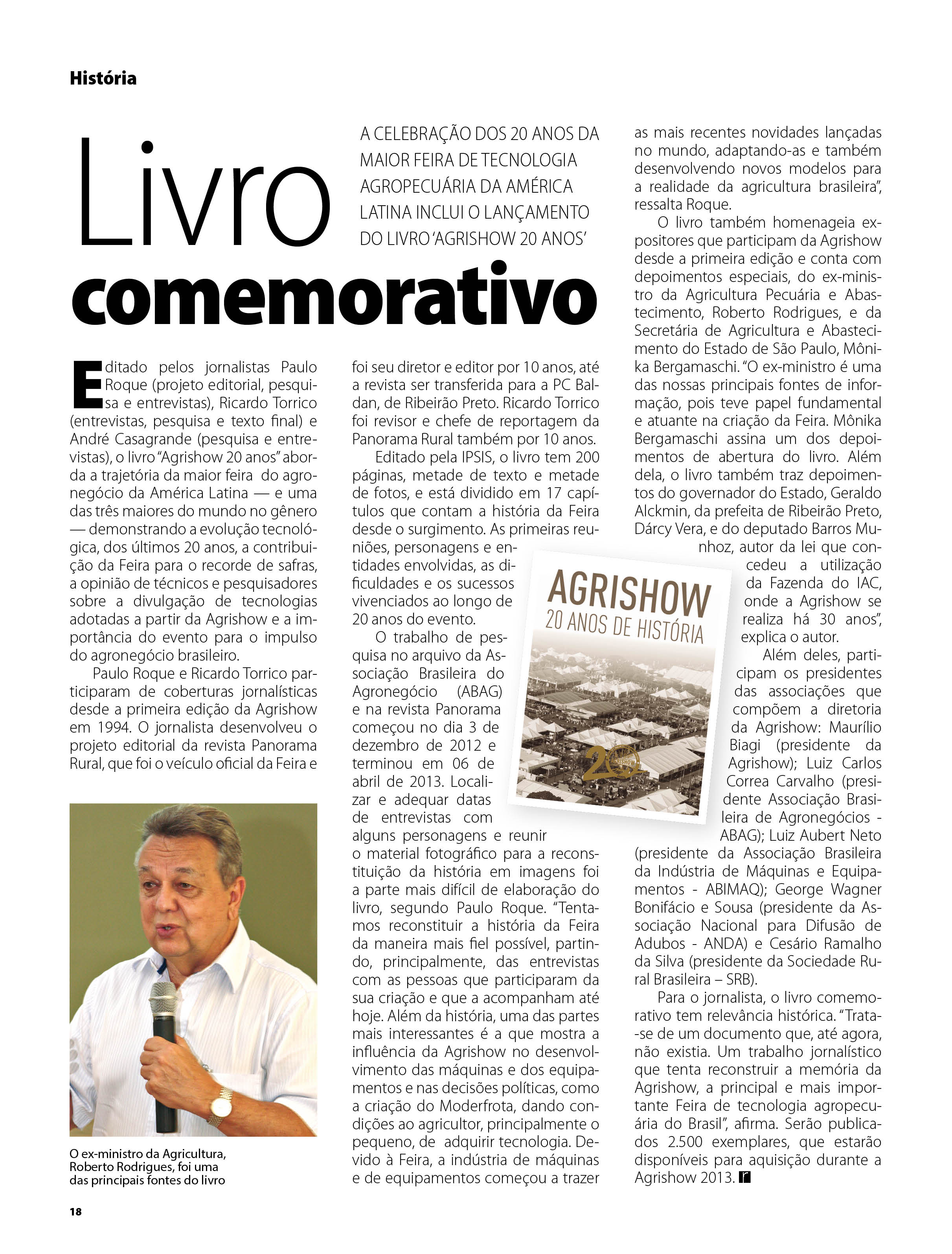 História

Livro comemorativo

A CELEBRAÇÃO DOS 20 ANOS DA MAIOR FEIRA DE TECNOLOGIA AGROPECUÁRIA DA AMÉRICA LATINA INCLUI O LANÇAMENTO DO LIVRO 'AGRISHOW 20 ANOS'

Editado pelos jornalistas Paulo Roque (projeto editorial, pesquisa e entrevistas), Ricardo Torrico (entrevistas, pesquisa e texto final) e André Casagrande (pesquisa e entrevistas), o livro "Agrishow 20 anos" aborda a trajetória da maior feira do agronegócio da América Latina — e uma das três maiores do mundo no gênero — demonstrando a evolução tecnológica, dos últimos 20 anos, a contribuição da Feira para o recorde de safras, a opinião de técnicos e pesquisadores sobre a divulgação de tecnologias adotadas a partir da Agrishow e a importância do evento para o impulso do agronegócio brasileiro.

Paulo Roque e Ricardo Torrico participaram de coberturas jornalísticas desde a primeira edição da Agrishow em 1994. O jornalista desenvolveu o projeto editorial da revista Panorama Rural, que foi o veículo oficial da Feira e foi seu diretor e editor por 10 anos, até a revista ser transferida para a PC Baldan, de Ribeirão Preto. Ricardo Torrico foi revisor e chefe de reportagem da Panorama Rural também por 10 anos.

Editado pela IPSIS, o livro tem 200 páginas, metade de texto e metade de fotos, e está dividido em 17 capítulos que contam a história da Feira desde o surgimento. As primeiras reuniões, personagens e entidades envolvidas, as dificuldades e os sucessos vivenciados ao longo de 20 anos do evento.

O trabalho de pesquisa no arquivo da Associação Brasileira do Agronegócio (ABAG) e na revista Panorama começou no dia 3 de dezembro de 2012 e terminou em 06 de abril de 2013. Localizar e adequar datas de entrevistas com alguns personagens e reunir o material fotográfico para a reconstituição da história em imagens foi a parte mais difícil de elaboração do livro, segundo Paulo Roque. "Tentamos reconstituir a história da Feira da maneira mais fiel possível, partindo, principalmente, das entrevistas com as pessoas que participaram da sua criação e que a acompanham até hoje. Além da história, uma das partes mais interessantes é a que mostra a influência da Agrishow no desenvolvimento das máquinas e dos equipamentos e nas decisões políticas, como a criação do Moderfrota, dando condições ao agricultor, principalmente o pequeno, de adquirir tecnologia. Devido à Feira, a indústria de máquinas e de equipamentos começou a trazer as mais recentes novidades lançadas no mundo, adaptando-as e também desenvolvendo novos modelos para a realidade da agricultura brasileira", ressalta Roque.

O livro também homenageia expositores que participam da Agrishow desde a primeira edição e conta com depoimentos especiais, do ex-ministro da Agricultura Pecuária e Abastecimento, Roberto Rodrigues, e da Secretária de Agricultura e Abastecimento do Estado de São Paulo, Mônika Bergamaschi. "O ex-ministro é uma das nossas principais fontes de informação, pois teve papel fundamental e atuante na criação da Feira. Mônika Bergamaschi assina um dos depoimentos de abertura do livro. Além dela, o livro também traz depoimentos do governador do Estado, Geraldo Alckmin, da prefeita de Ribeirão Preto, Dárcy Vera, e do deputado Barros Munhoz, autor da lei que concedeu a utilização da Fazenda do IAC, onde a Agrishow se realiza há 30 anos", explica o autor.

Além deles, participam os presidentes das associações que compõem a diretoria da Agrishow: Maurílio Biagi (presidente da Agrishow); Luiz Carlos Correa Carvalho (presidente Associação Brasileira de Agronegócios - ABAG); Luiz Aubert Neto (presidente da Associação Brasileira da Indústria de Máquinas e Equipamentos - ABIMAQ); George Wagner Bonifácio e Sousa (presidente da Associação Nacional para Difusão de Adubos - ANDA) e Cesário Ramalho da Silva (presidente da Sociedade Rural Brasileira – SRB).

Para o jornalista, o livro comemorativo tem relevância histórica. "Trata-se de um documento que, até agora, não existia. Um trabalho jornalístico que tenta reconstruir a memória da Agrishow, a principal e mais importante Feira de tecnologia agropecuária do Brasil", afirma. Serão publicados 2.500 exemplares, que estarão disponíveis para aquisição durante a Agrishow 2013.

AGRISHOW
20 ANOS DE HISTÓRIA
20 AGRISHOW

O ex-ministro da Agricultura, Roberto Rodrigues, foi uma das principais fontes do livro

18